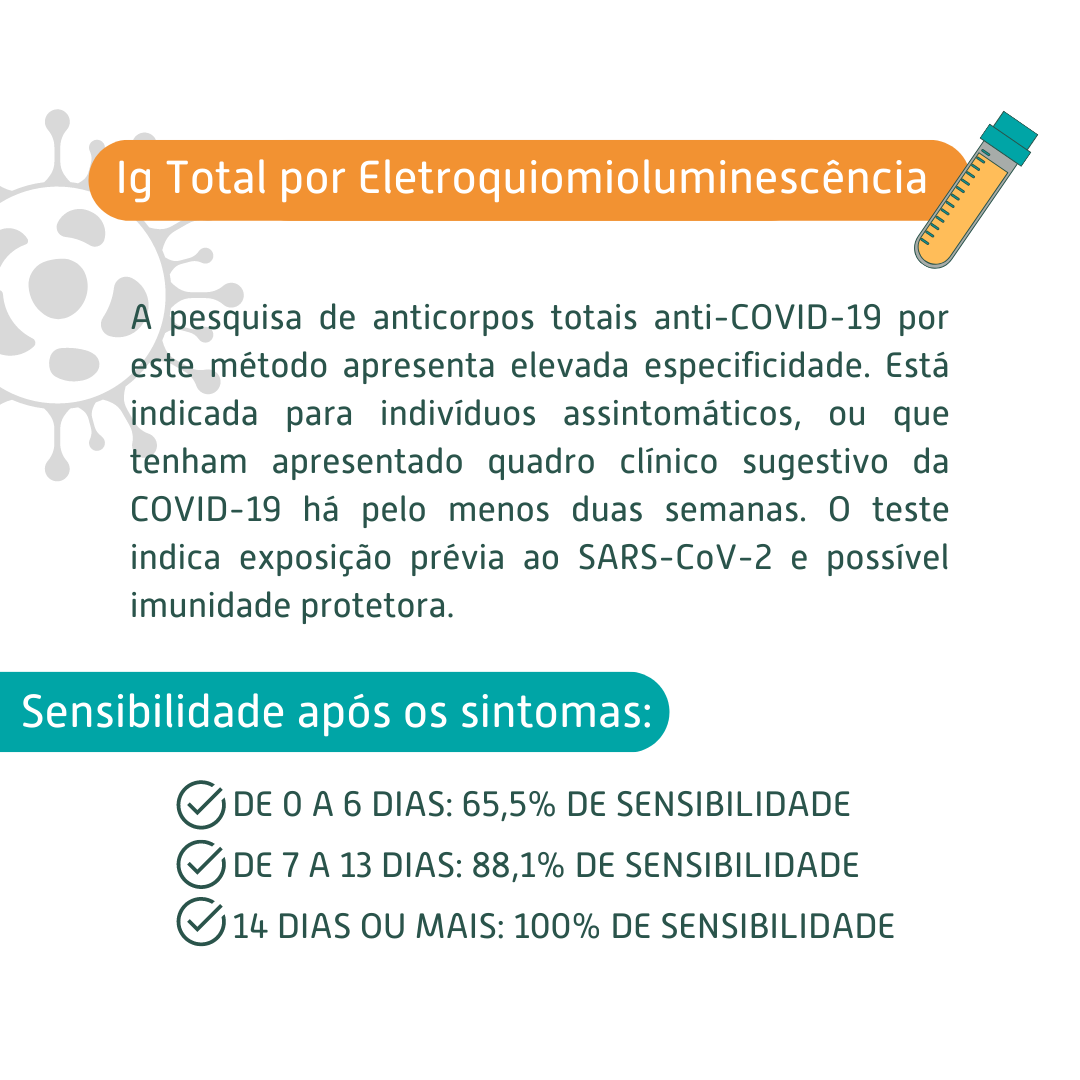 Ig Total por Eletroquiomioluminescência

A pesquisa de anticorpos totais anti-COVID-19 por este método apresenta elevada especificidade. Está indicada para indivíduos assintomáticos, ou que tenham apresentado quadro clínico sugestivo da COVID-19 há pelo menos duas semanas. O teste indica exposição prévia ao SARS-CoV-2 e possível imunidade protetora.

Sensibilidade após os sintomas:

DE 0 A 6 DIAS: 65,5% DE SENSIBILIDADE
DE 7 A 13 DIAS: 88,1% DE SENSIBILIDADE
14 DIAS OU MAIS: 100% DE SENSIBILIDADE